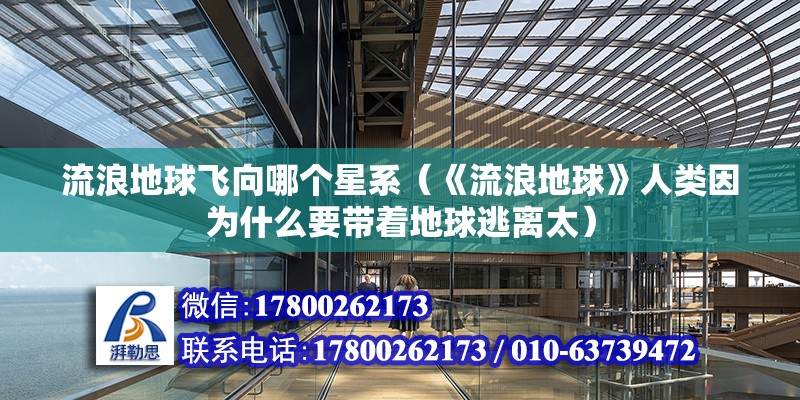 流浪地球飞向哪个星系（《流浪地球》人类因为什么要带着地球逃离太）

湃勒思

微信:17800262173

联系电话:17800262173 / 010-63739472